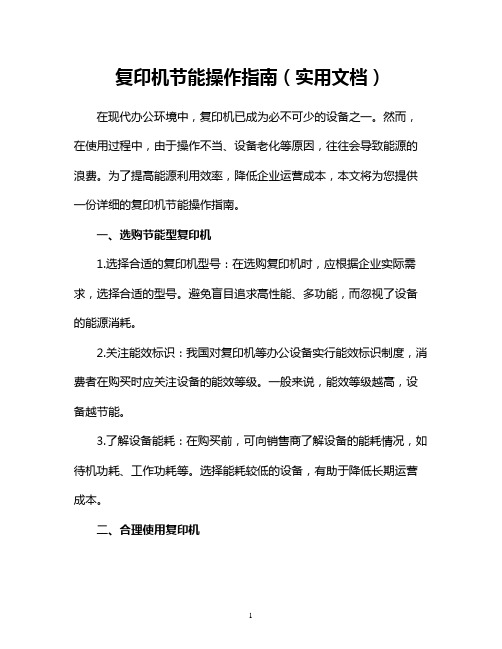 复印机节能操作指南（实用文档）

在现代办公环境中，复印机已成为必不可少的设备之一。然而，在使用过程中，由于操作不当、设备老化等原因，往往会导致能源的浪费。为了提高能源利用效率，降低企业运营成本，本文将为您提供一份详细的复印机节能操作指南。

一、选购节能型复印机

1.选择合适的复印机型号：在选购复印机时，应根据企业实际需求，选择合适的型号。避免盲目追求高性能、多功能，而忽视了设备的能源消耗。

2.关注能效标识：我国对复印机等办公设备实行能效标识制度，消费者在购买时应关注设备的能效等级。一般来说，能效等级越高，设备越节能。

3.了解设备能耗：在购买前，可向销售商了解设备的能耗情况，如待机功耗、工作功耗等。选择能耗较低的设备，有助于降低长期运营成本。

二、合理使用复印机

1